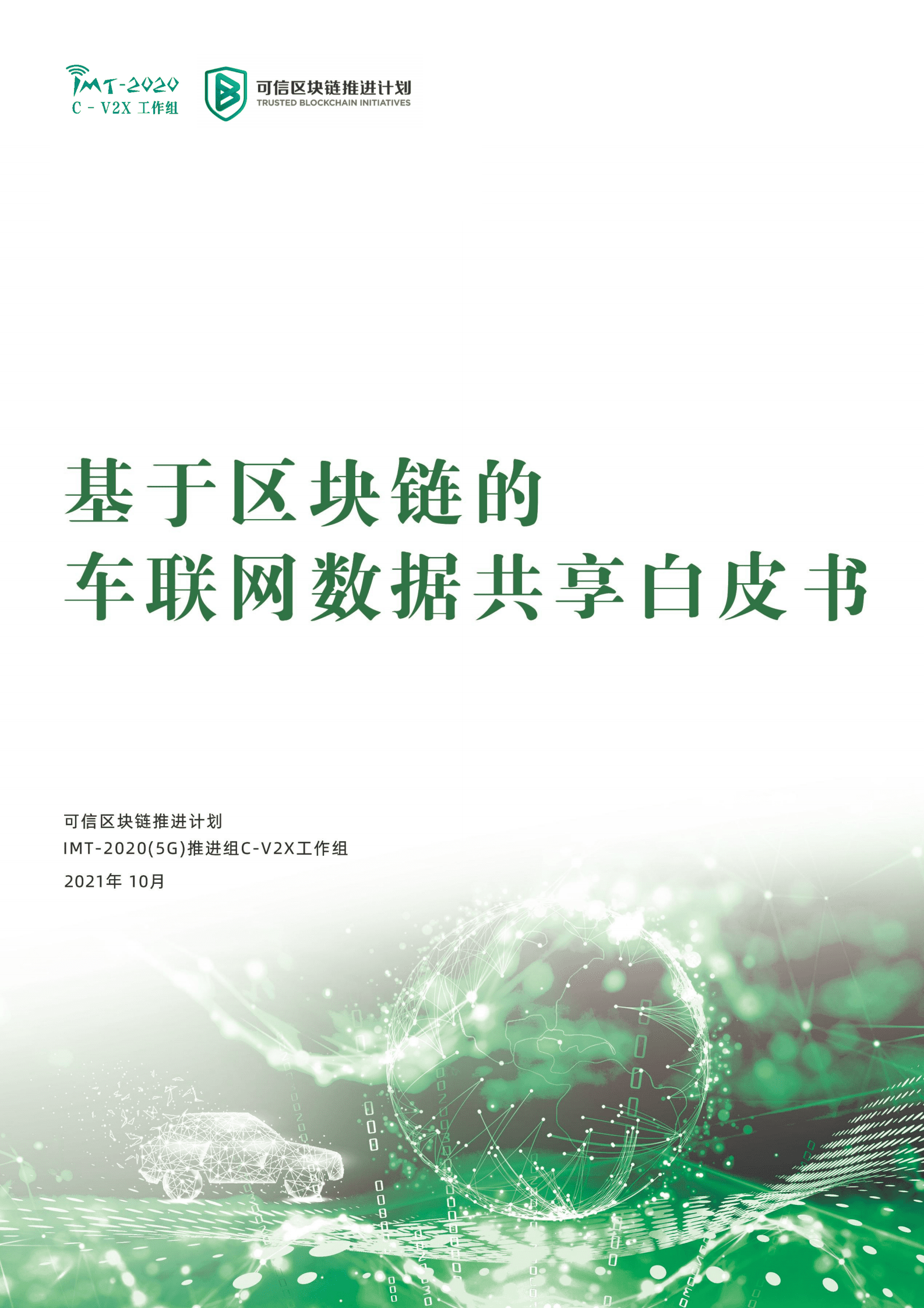 IMT-2020
C - V2X 工作组

可信区块链推进计划
TRUSTED BLOCKCHAIN INITIATIVES

基于区块链的
车联网数据共享白皮书

可信区块链推进计划
IMT-2020(5G)推进组C-V2X工作组
2021年 10月